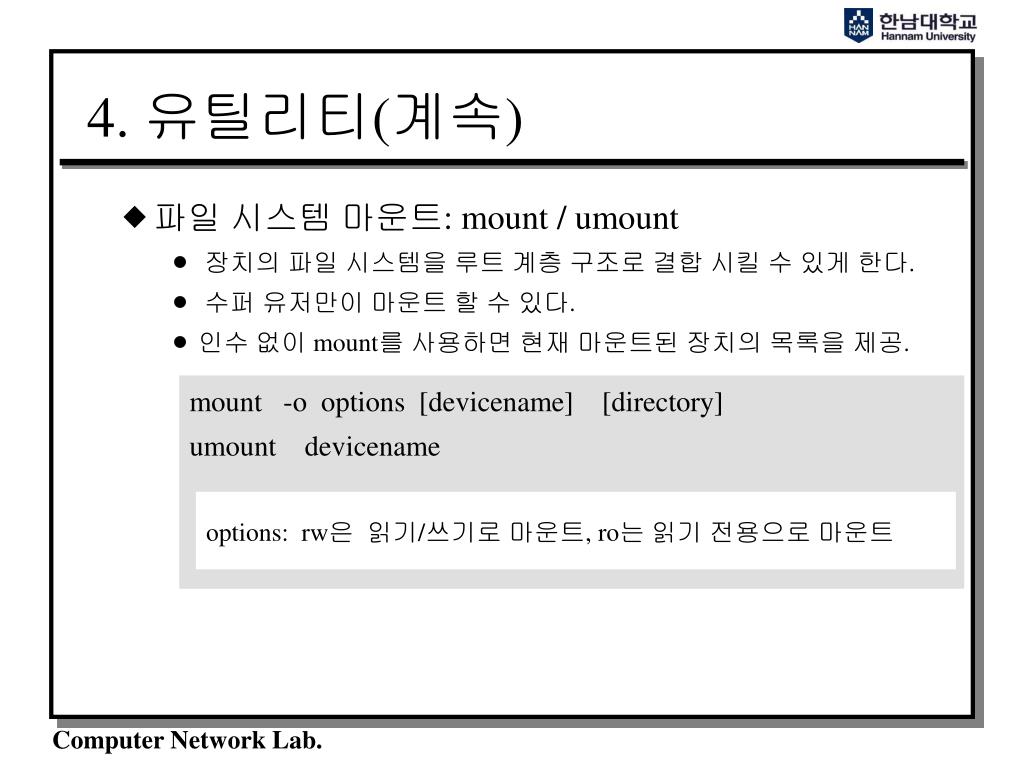 HAN NAM 한남대학교 Hannam University

4. 유틸리티(계속)

◆ 파일 시스템 마운트: mount / umount

● 장치의 파일 시스템을 루트 계층 구조로 결합 시킬 수 있게 한다.

● 수퍼 유저만이 마운트 할 수 있다.

● 인수 없이 mount를 사용하면 현재 마운트된 장치의 목록을 제공.

mount -o options [devicename] [directory]
umount devicename

options: rw은 읽기/쓰기로 마운트, ro는 읽기 전용으로 마운트

Computer Network Lab.